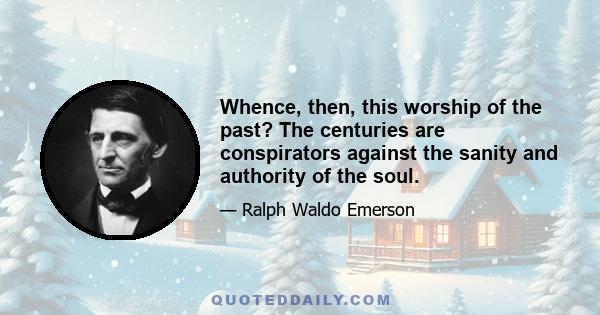 Whence, then, this worship of the past? The centuries are conspirators against the sanity and authority of the soul.

— Ralph Waldo Emerson

QUOTEDDAILY.COM